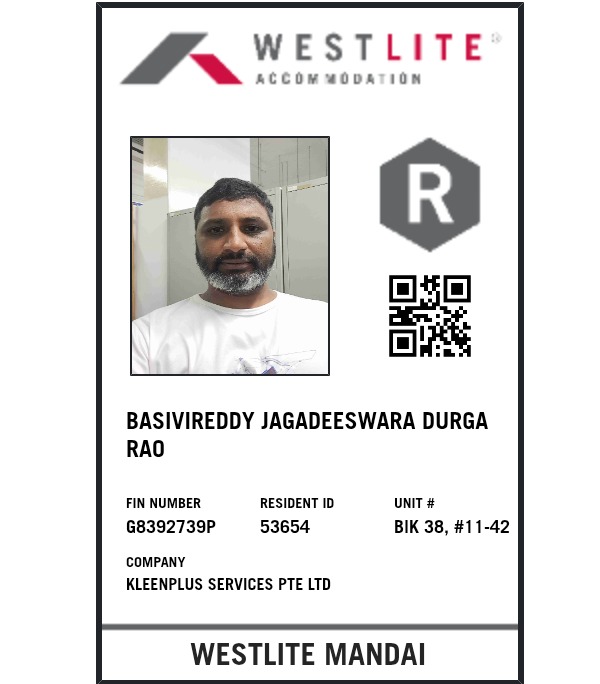 WESTLITE®
ACCOMMODATION

R

BASIVIREDDY JAGADEESWARA DURGA RAO

FIN NUMBER
G8392739P

RESIDENT ID
53654

UNIT #
BIK 38, #11-42

COMPANY
KLEENPLUS SERVICES PTE LTD

WESTLITE MANDAI